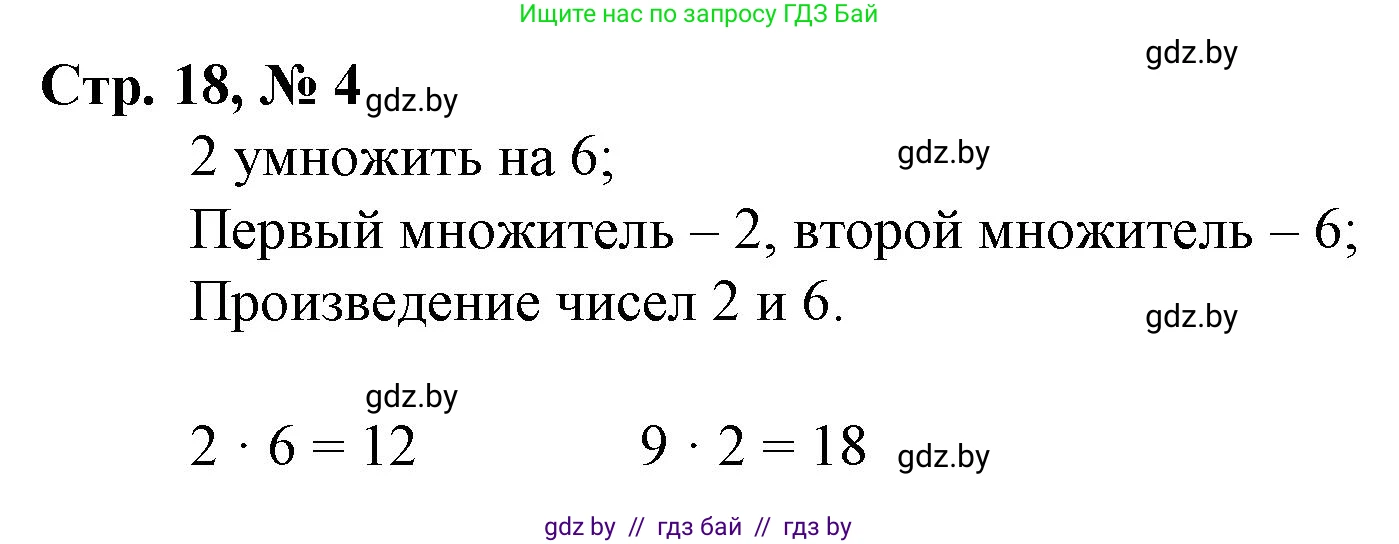 Ищите нас по запросу ГДЗ Бай

gdz.by

Стр. 18, № 4 gdz.by

2 умножить на 6; gdz.by

Первый множитель – 2, второй множитель – 6;

Произведение чисел 2 и 6. gdz.by

gdz.by

$2 \cdot 6 = 12$ $9 \cdot 2 = 18$ gdz.by

gdz by // гдз бай // гдз by